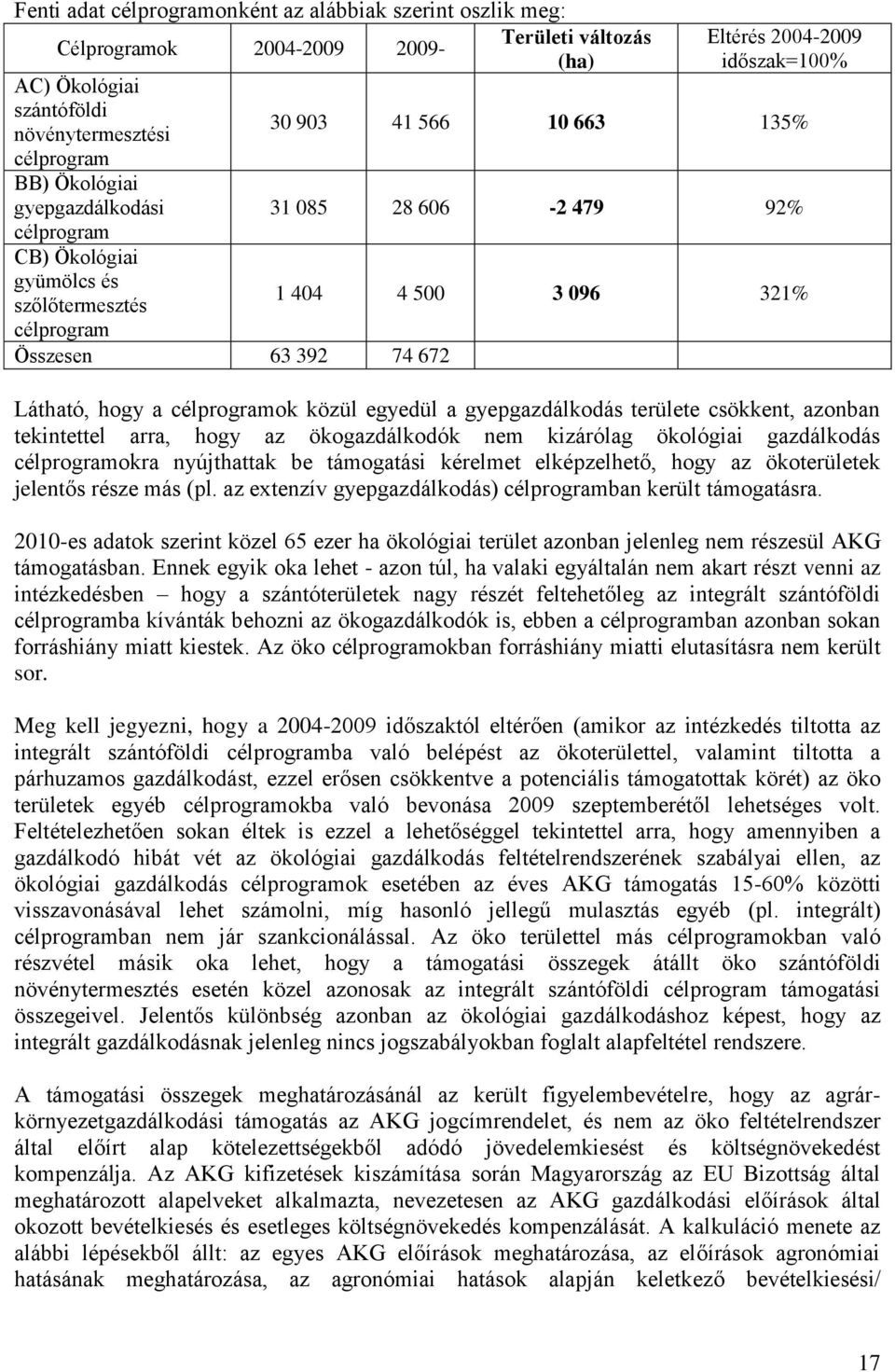 Fenti adat célprogramonként az alábbiak szerint oszlik meg:

| Célprogramok | 2004-2009 | 2009- | Területi változás (ha) | Eltérés 2004-2009 időszak=100% |
|---|---|---|---|---|
| AC) Ökológiai szántóföldi növénytermesztési célprogram | 30 903 | 41 566 | 10 663 | 135% |
| BB) Ökológiai gyepgazdálkodási célprogram | 31 085 | 28 606 | -2 479 | 92% |
| CB) Ökológiai gyümölcs és szőlőtermesztés célprogram | 1 404 | 4 500 | 3 096 | 321% |
| Összesen | 63 392 | 74 672 | | |

Látható, hogy a célprogramok közül egyedül a gyepgazdálkodás területe csökkent, azonban tekintettel arra, hogy az ökogazdálkodók nem kizárólag ökológiai gazdálkodás célprogramokra nyújthattak be támogatási kérelmet elképzelhető, hogy az ökoterületek jelentős része más (pl. az extenzív gyepgazdálkodás) célprogramban került támogatásra.

2010-es adatok szerint közel 65 ezer ha ökológiai terület azonban jelenleg nem részesül AKG támogatásban. Ennek egyik oka lehet - azon túl, ha valaki egyáltalán nem akart részt venni az intézkedésben – hogy a szántóterületek nagy részét feltehetőleg az integrált szántóföldi célprogramba kívánták behozni az ökogazdálkodók is, ebben a célprogramban azonban sokan forráshiány miatt kiestek. Az öko célprogramokban forráshiány miatti elutasításra nem került sor.

Meg kell jegyezni, hogy a 2004-2009 időszaktól eltérően (amikor az intézkedés tiltotta az integrált szántóföldi célprogramba való belépést az ökoterülettel, valamint tiltotta a párhuzamos gazdálkodást, ezzel erősen csökkentve a potenciális támogatottak körét) az öko területek egyéb célprogramokba való bevonása 2009 szeptemberétől lehetséges volt. Feltételezhetően sokan éltek is ezzel a lehetőséggel tekintettel arra, hogy amennyiben a gazdálkodó hibát vét az ökológiai gazdálkodás feltételrendszerének szabályai ellen, az ökológiai gazdálkodás célprogramok esetében az éves AKG támogatás 15-60% közötti visszavonásával lehet számolni, míg hasonló jellegű mulasztás egyéb (pl. integrált) célprogramban nem jár szankcionálással. Az öko területtel más célprogramokban való részvétel másik oka lehet, hogy a támogatási összegek átállt öko szántóföldi növénytermesztés esetén közel azonosak az integrált szántóföldi célprogram támogatási összegeivel. Jelentős különbség azonban az ökológiai gazdálkodáshoz képest, hogy az integrált gazdálkodásnak jelenleg nincs jogszabályokban foglalt alapfeltétel rendszere.

A támogatási összegek meghatározásánál az került figyelembevételre, hogy az agrár-környezetgazdálkodási támogatás az AKG jogcímrendelet, és nem az öko feltételrendszer által előírt alap kötelezettségekből adódó jövedelemkiesést és költségnövekedést kompenzálja. Az AKG kifizetések kiszámítása során Magyarország az EU Bizottság által meghatározott alapelveket alkalmazta, nevezetesen az AKG gazdálkodási előírások által okozott bevételkiesés és esetleges költségnövekedés kompenzálását. A kalkuláció menete az alábbi lépésekből állt: az egyes AKG előírások meghatározása, az előírások agronómiai hatásának meghatározása, az agronómiai hatások alapján keletkező bevételkiesési/

17